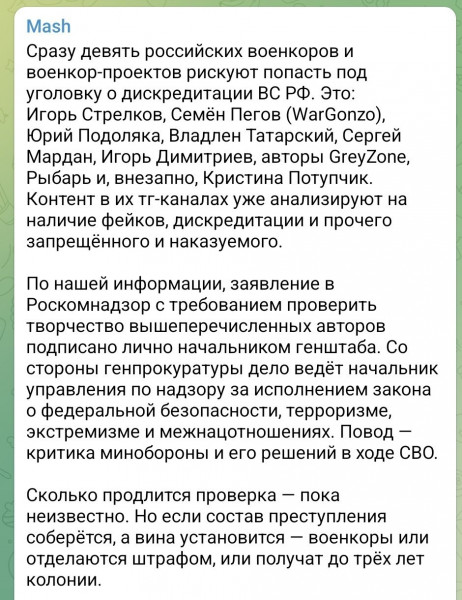 Mash
Сразу девять российских военкоров и военкор-проектов рискуют попасть под уголовку о дискредитации ВС РФ. Это: Игорь Стрелков, Семён Пегов (WarGonzo), Юрий Подоляка, Владлен Татарский, Сергей Мардан, Игорь Димитриев, авторы GreyZone, Рыбарь и, внезапно, Кристина Потупчик. Контент в их тг-каналах уже анализируют на наличие фейков, дискредитации и прочего запрещённого и наказуемого.

По нашей информации, заявление в Роскомнадзор с требованием проверить творчество вышеперечисленных авторов подписано лично начальником генштаба. Со стороны генпрокуратуры дело ведёт начальник управления по надзору за исполнением закона о федеральной безопасности, терроризме, экстремизме и межнацотношениях. Повод — критика минобороны и его решений в ходе СВО.

Сколько продлится проверка — пока неизвестно. Но если состав преступления соберётся, а вина установится — военкоры или отделаются штрафом, или получат до трёх лет колонии.